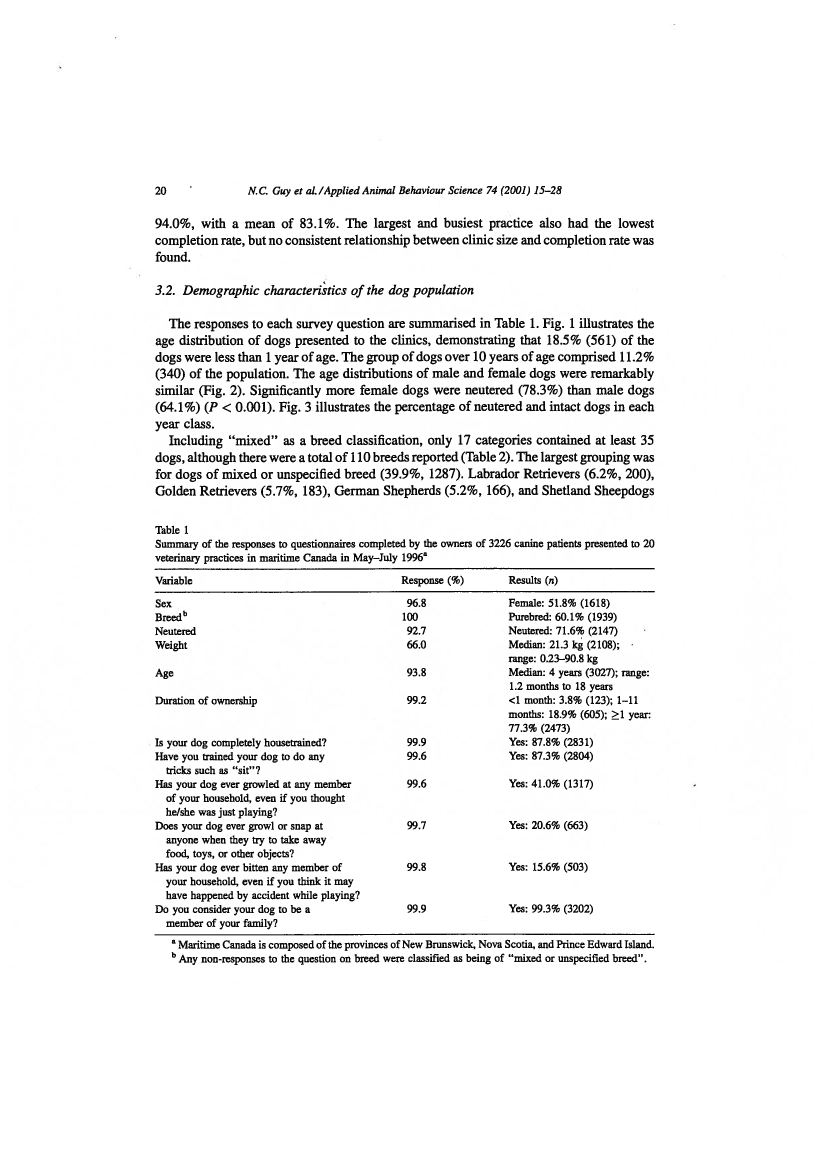 20 N.C. Guy et al./Applied Animal Behaviour Science 74 (2001) 15–28

94.0%, with a mean of 83.1%. The largest and busiest practice also had the lowest completion rate, but no consistent relationship between clinic size and completion rate was found.

3.2. Demographic characteristics of the dog population

The responses to each survey question are summarised in Table 1. Fig. 1 illustrates the age distribution of dogs presented to the clinics, demonstrating that 18.5% (561) of the dogs were less than 1 year of age. The group of dogs over 10 years of age comprised 11.2% (340) of the population. The age distributions of male and female dogs were remarkably similar (Fig. 2). Significantly more female dogs were neutered (78.3%) than male dogs (64.1%) ($P < 0.001$). Fig. 3 illustrates the percentage of neutered and intact dogs in each year class.

Including "mixed" as a breed classification, only 17 categories contained at least 35 dogs, although there were a total of 110 breeds reported (Table 2). The largest grouping was for dogs of mixed or unspecified breed (39.9%, 1287). Labrador Retrievers (6.2%, 200), Golden Retrievers (5.7%, 183), German Shepherds (5.2%, 166), and Shetland Sheepdogs

Table 1
Summary of the responses to questionnaires completed by the owners of 3226 canine patients presented to 20 veterinary practices in maritime Canada in May–July 1996$^a$

| Variable | Response (%) | Results ($n$) |
|---|---|---|
| Sex | 96.8 | Female: 51.8% (1618) |
| Breed$^b$ | 100 | Purebred: 60.1% (1939) |
| Neutered | 92.7 | Neutered: 71.6% (2147) |
| Weight | 66.0 | Median: 21.3 kg (2108); range: 0.23–90.8 kg |
| Age | 93.8 | Median: 4 years (3027); range: 1.2 months to 18 years |
| Duration of ownership | 99.2 | <1 month: 3.8% (123); 1–11 months: 18.9% (605); ≥1 year: 77.3% (2473) |
| Is your dog completely housetrained? | 99.9 | Yes: 87.8% (2831) |
| Have you trained your dog to do any tricks such as "sit"? | 99.6 | Yes: 87.3% (2804) |
| Has your dog ever growled at any member of your household, even if you thought he/she was just playing? | 99.6 | Yes: 41.0% (1317) |
| Does your dog ever growl or snap at anyone when they try to take away food, toys, or other objects? | 99.7 | Yes: 20.6% (663) |
| Has your dog ever bitten any member of your household, even if you think it may have happened by accident while playing? | 99.8 | Yes: 15.6% (503) |
| Do you consider your dog to be a member of your family? | 99.9 | Yes: 99.3% (3202) |

$^a$ Maritime Canada is composed of the provinces of New Brunswick, Nova Scotia, and Prince Edward Island.
$^b$ Any non-responses to the question on breed were classified as being of "mixed or unspecified breed".